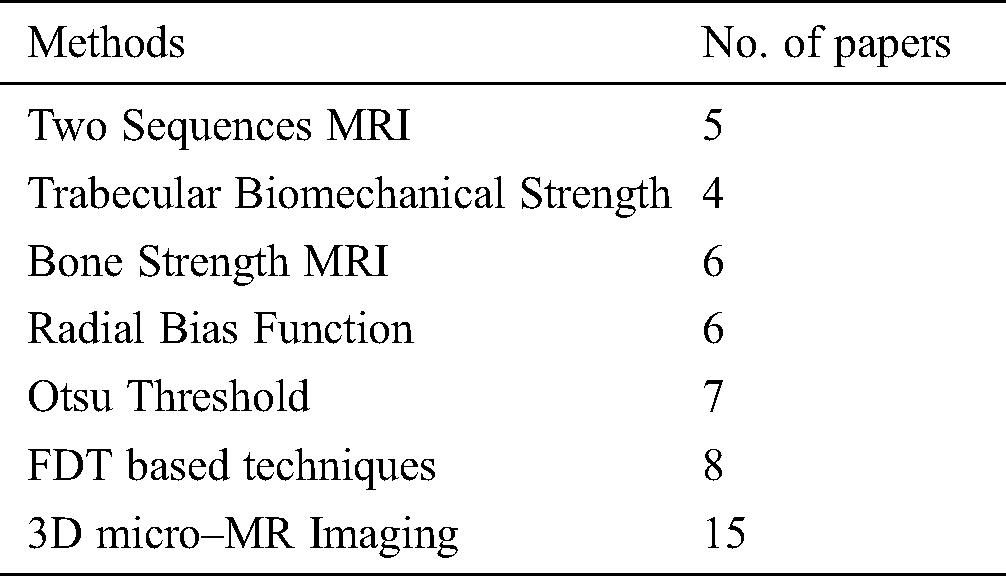 | Methods | No. of papers |
|---|---|
| Two Sequences MRI | 5 |
| Trabecular Biomechanical Strength | 4 |
| Bone Strength MRI | 6 |
| Radial Bias Function | 6 |
| Otsu Threshold | 7 |
| FDT based techniques | 8 |
| 3D micro–MR Imaging | 15 |